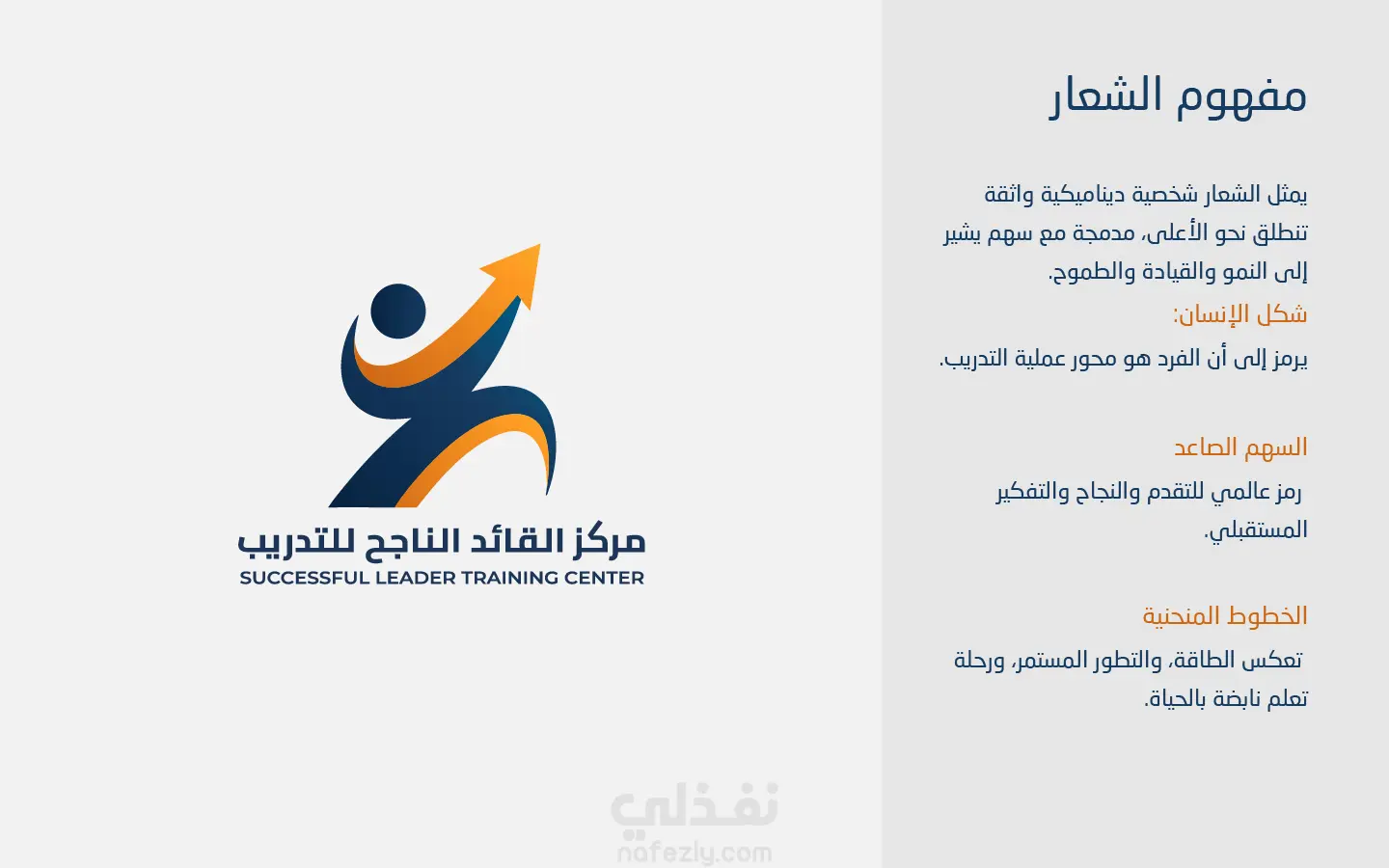 مفهوم الشعار

يمثل الشعار شخصية ديناميكية واثقة تنطلق نحو الأعلى، مدمجة مع سهم يشير إلى النمو والقيادة والطموح.

شكل الإنسان:

يرمز إلى أن الفرد هو محور عملية التدريب.

السهم الصاعد

رمز عالمي للتقدم والنجاح والتفكير المستقبلي.

الخطوط المنحنية

تعكس الطاقة، والتطور المستمر، ورحلة تعلم نابضة بالحياة.

مركز القائد الناجح للتدريب
SUCCESSFUL LEADER TRAINING CENTER

نفذلي
nafezly.com